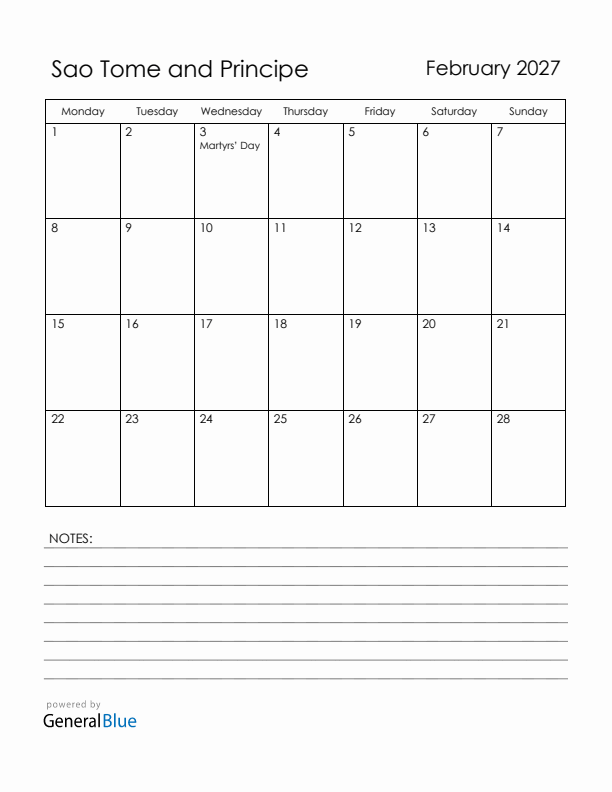 Sao Tome and Principe

February 2027

| Monday | Tuesday | Wednesday | Thursday | Friday | Saturday | Sunday |
|---|---|---|---|---|---|---|
| 1 | 2 | 3 Martyrs' Day | 4 | 5 | 6 | 7 |
| 8 | 9 | 10 | 11 | 12 | 13 | 14 |
| 15 | 16 | 17 | 18 | 19 | 20 | 21 |
| 22 | 23 | 24 | 25 | 26 | 27 | 28 |

NOTES:

powered by
GeneralBlue